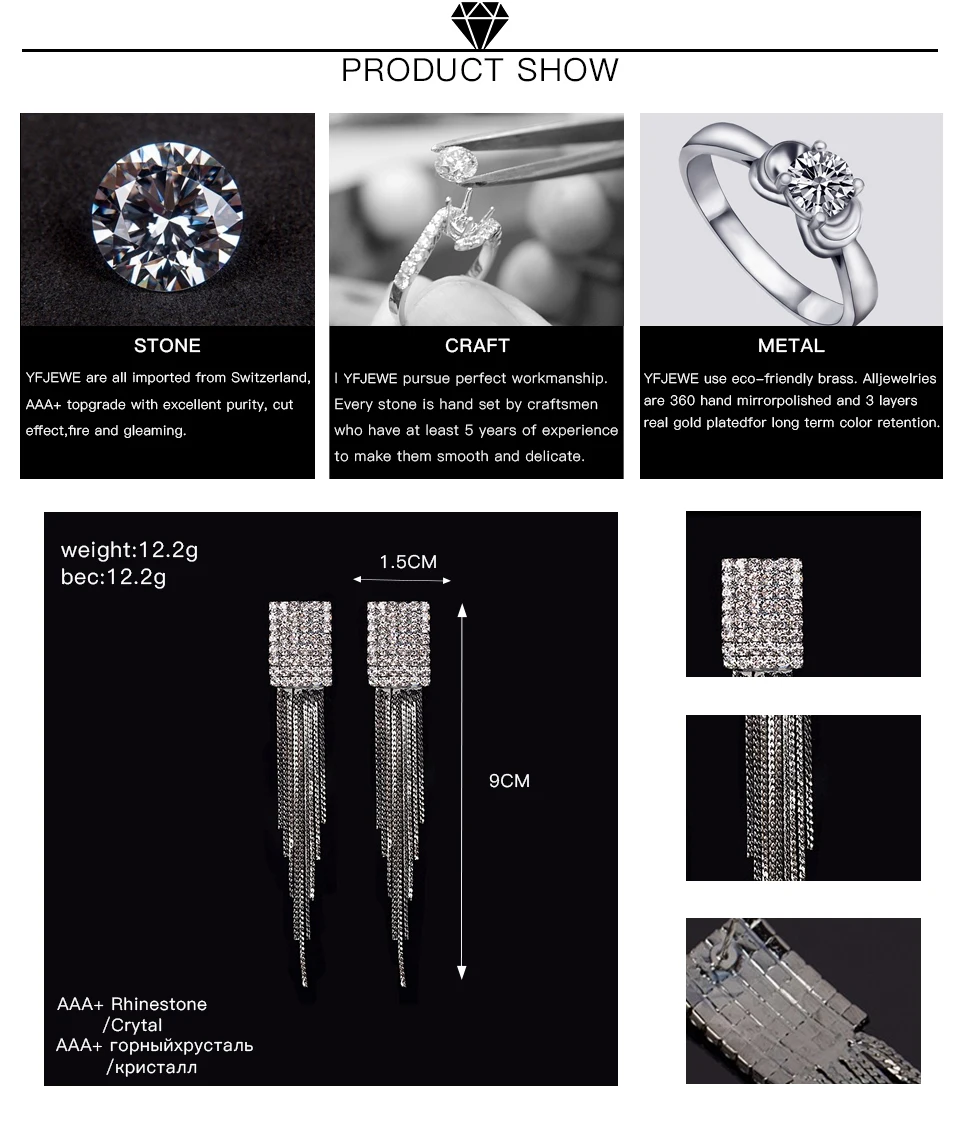 PRODUCT SHOW

STONE

YFJEWE are all imported from Switzerland, AAA+ topgrade with excellent purity, cut effect,fire and gleaming.

CRAFT

I YFJEWE pursue perfect workmanship. Every stone is hand set by craftsmen who have at least 5 years of experience to make them smooth and delicate.

METAL

YFJEWE use eco-friendly brass. Alljewelries are 360 hand mirrorpolished and 3 layers real gold platedfor long term color retention.

weight:12.2g
bec:12.2g

1.5CM

9CM

AAA+ Rhinestone
/Crytal
AAA+ горныйхрусталь
/кристалл